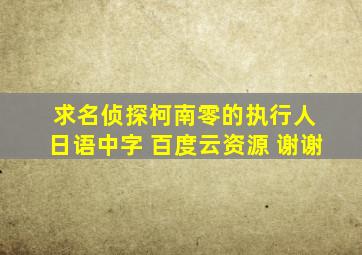 求名侦探柯南零的执行人
日语中字 百度云资源 谢谢